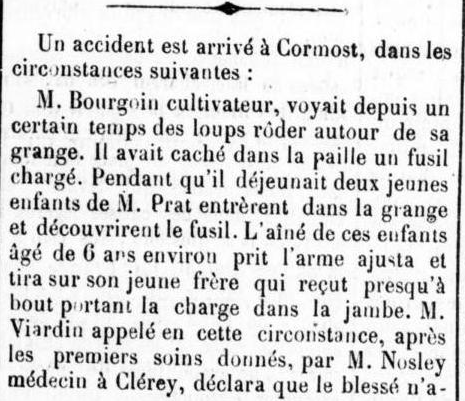 Un accident est arrivé à Cormost, dans les circonstances suivantes :

M. Bourgoin cultivateur, voyait depuis un certain temps des loups rôder autour de sa grange. Il avait caché dans la paille un fusil chargé. Pendant qu'il déjeunait deux jeunes enfants de M. Prat entrèrent dans la grange et découvrirent le fusil. L'aîné de ces enfants âgé de 6 ans environ prit l'arme ajusta et tira sur son jeune frère qui reçut presqu'à bout portant la charge dans la jambe. M. Viardin appelé en cette circonstance, après les premiers soins donnés, par M. Nosley médecin à Clérey, déclara que le blessé n'a-